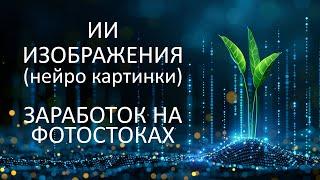 ИИ
ИЗОБРАЖЕНИЯ
(нейро картинки)

ЗАРАБОТОК НА ФОТОСТОКАХ